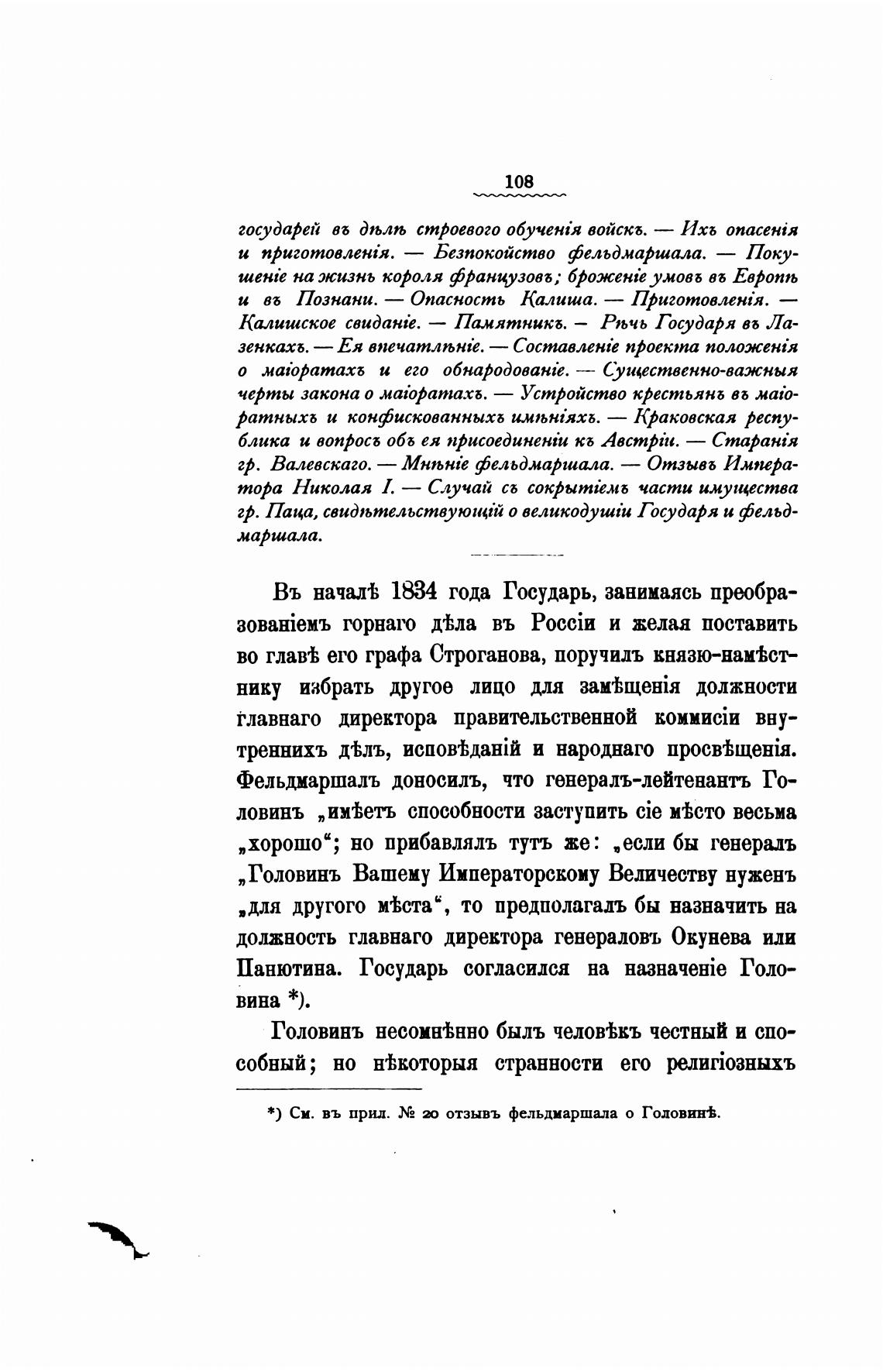 108

государей въ дѣлѣ строевого обученія войскъ. — Ихъ опасенія и приготовленія. — Безпокойство фельдмаршала. — Покушеніе на жизнь короля французовъ; броженіе умовъ въ Европѣ и въ Познани. — Опасность Калиша. — Приготовленія. — Калишское свиданіе. — Памятникъ. — Рѣчь Государя въ Лазенкахъ. — Ея впечатлѣніе. — Составленіе проекта положенія о маіоратахъ и его обнародованіе. — Существенно-важныя черты закона о маіоратахъ. — Устройство крестьянъ въ маіоратныхъ и конфискованныхъ имѣніяхъ. — Краковская республика и вопросъ объ ея присоединеніи къ Австріи. — Старанія гр. Валевскаго. — Мнѣніе фельдмаршала. — Отзывъ Императора Николая I. — Случай съ сокрытіемъ части имущества гр. Паца, свидѣтельствующій о великодушіи Государя и фельдмаршала.

Въ началѣ 1834 года Государь, занимаясь преобразованіемъ горнаго дѣла въ Россіи и желая поставить во главѣ его графа Строганова, поручилъ князю-намѣстнику избрать другое лицо для замѣщенія должности главнаго директора правительственной коммисіи внутреннихъ дѣлъ, исповѣданій и народнаго просвѣщенія. Фельдмаршалъ доносилъ, что генералъ-лейтенантъ Головинъ „имѣетъ способности заступить сіе мѣсто весьма „хорошо“; но прибавлялъ тутъ же: „если бы генералъ „Головинъ Вашему Императорскому Величеству нуженъ „для другого мѣста“, то предполагалъ бы назначить на должность главнаго директора генераловъ Окунева или Панютина. Государь согласился на назначеніе Головина *).

Головинъ несомнѣнно былъ человѣкъ честный и способный; но нѣкоторыя странности его религіозныхъ

*) См. въ прил. № 20 отзывъ фельдмаршала о Головинѣ.